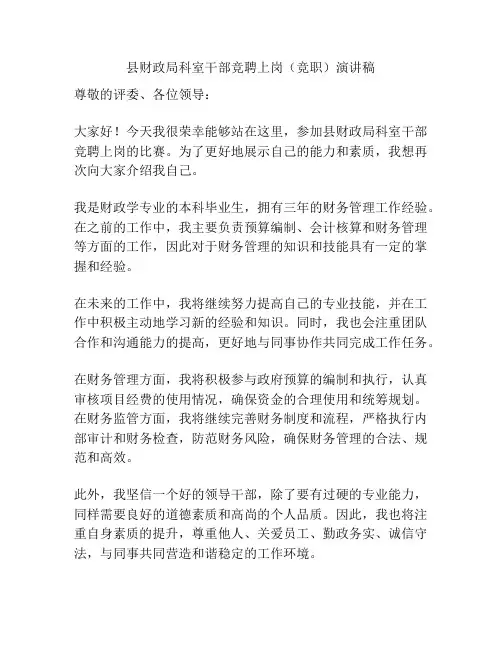 县财政局科室干部竞聘上岗（竞职）演讲稿

尊敬的评委、各位领导：

大家好！今天我很荣幸能够站在这里，参加县财政局科室干部竞聘上岗的比赛。为了更好地展示自己的能力和素质，我想再次向大家介绍我自己。

我是财政学专业的本科毕业生，拥有三年的财务管理工作经验。在之前的工作中，我主要负责预算编制、会计核算和财务管理等方面的工作，因此对于财务管理的知识和技能具有一定的掌握和经验。

在未来的工作中，我将继续努力提高自己的专业技能，并在工作中积极主动地学习新的经验和知识。同时，我也会注重团队合作和沟通能力的提高，更好地与同事协作共同完成工作任务。

在财务管理方面，我将积极参与政府预算的编制和执行，认真审核项目经费的使用情况，确保资金的合理使用和统筹规划。在财务监管方面，我将继续完善财务制度和流程，严格执行内部审计和财务检查，防范财务风险，确保财务管理的合法、规范和高效。

此外，我坚信一个好的领导干部，除了要有过硬的专业能力，同样需要良好的道德素质和高尚的个人品质。因此，我也将注重自身素质的提升，尊重他人、关爱员工、勤政务实、诚信守法，与同事共同营造和谐稳定的工作环境。